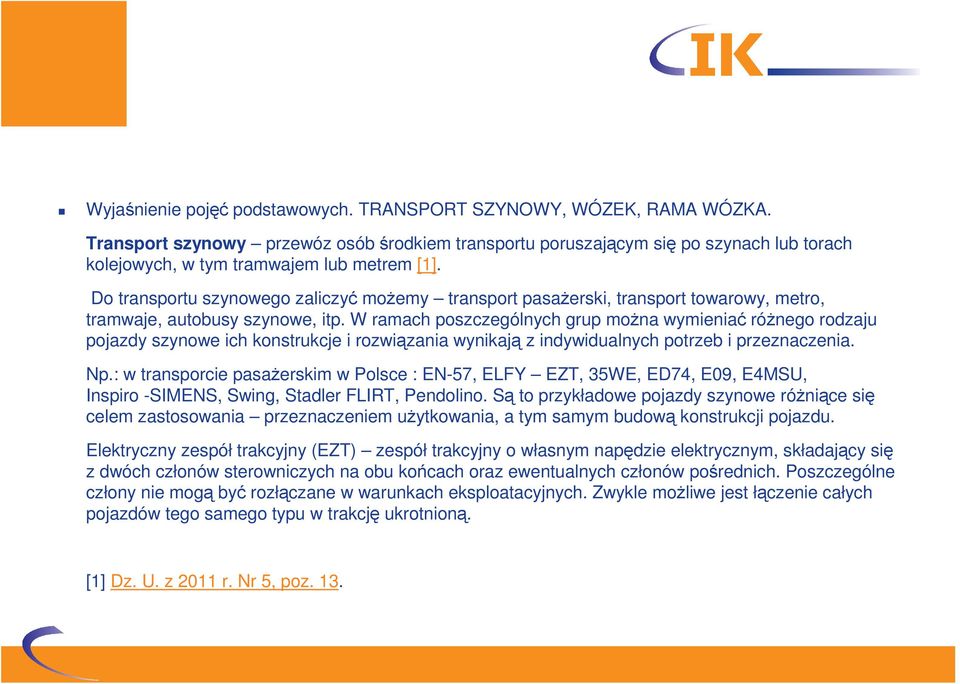 IK

Wyjaśnienie pojęć podstawowych. TRANSPORT SZYNOWY, WÓZEK, RAMA WÓZKA.

Transport szynowy – przewóz osób środkiem transportu poruszającym się po szynach lub torach kolejowych, w tym tramwajem lub metrem [1].

Do transportu szynowego zaliczyć możemy – transport pasażerski, transport towarowy, metro, tramwaje, autobusy szynowe, itp. W ramach poszczególnych grup można wymieniać różnego rodzaju pojazdy szynowe ich konstrukcje i rozwiązania wynikają z indywidualnych potrzeb i przeznaczenia.

Np.: w transporcie pasażerskim w Polsce : EN-57, ELFY – EZT, 35WE, ED74, E09, E4MSU, Inspiro -SIMENS, Swing, Stadler FLIRT, Pendolino. Są to przykładowe pojazdy szynowe różniące się celem zastosowania – przeznaczeniem użytkowania, a tym samym budową konstrukcji pojazdu.

Elektryczny zespół trakcyjny (EZT) – zespół trakcyjny o własnym napędzie elektrycznym, składający się z dwóch członów sterowniczych na obu końcach oraz ewentualnych członów pośrednich. Poszczególne człony nie mogą być rozłączane w warunkach eksploatacyjnych. Zwykle możliwe jest łączenie całych pojazdów tego samego typu w trakcję ukrotnioną.

[1] Dz. U. z 2011 r. Nr 5, poz. 13.